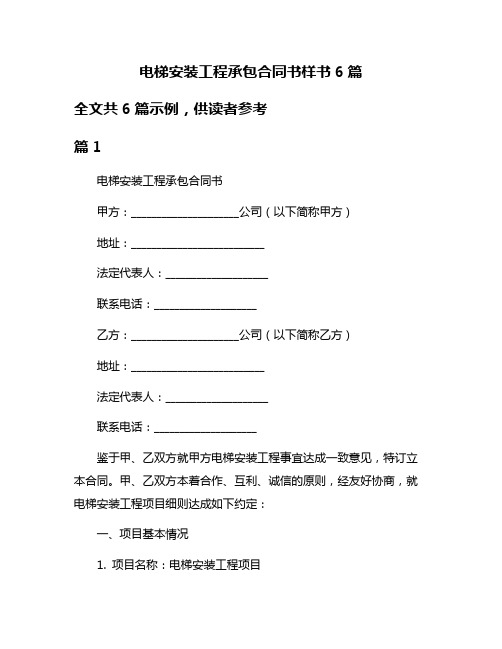 电梯安装工程承包合同书样书 6 篇

全文共 6 篇示例，供读者参考

篇 1

电梯安装工程承包合同书

甲方：____________________公司（以下简称甲方）

地址：_________________________

法定代表人：___________________

联系电话：___________________

乙方：____________________公司（以下简称乙方）

地址：_________________________

法定代表人：___________________

联系电话：___________________

鉴于甲、乙双方就甲方电梯安装工程事宜达成一致意见，特订立本合同。甲、乙双方本着合作、互利、诚信的原则，经友好协商，就电梯安装工程项目细则达成如下约定：

一、项目基本情况

1. 项目名称：电梯安装工程项目